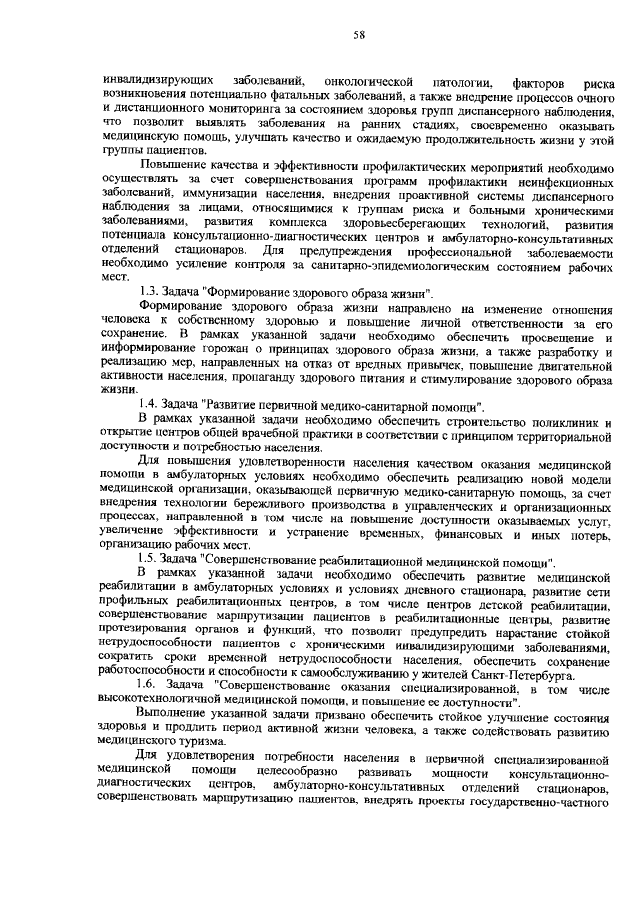 58

инвалидизирующих заболеваний, онкологической патологии, факторов риска возникновения потенциально фатальных заболеваний, а также внедрение процессов очного и дистанционного мониторинга за состоянием здоровья групп диспансерного наблюдения, что позволит выявлять заболевания на ранних стадиях, своевременно оказывать медицинскую помощь, улучшать качество и ожидаемую продолжительность жизни у этой группы пациентов.

Повышение качества и эффективности профилактических мероприятий необходимо осуществлять за счет совершенствования программ профилактики неинфекционных заболеваний, иммунизации населения, внедрения проактивной системы диспансерного наблюдения за лицами, относящимися к группам риска и больными хроническими заболеваниями, развития комплекса здоровьесберегающих технологий, развития потенциала консультационно-диагностических центров и амбулаторно-консультативных отделений стационаров. Для предупреждения профессиональной заболеваемости необходимо усиление контроля за санитарно-эпидемиологическим состоянием рабочих мест.

1.3. Задача "Формирование здорового образа жизни".

Формирование здорового образа жизни направлено на изменение отношения человека к собственному здоровью и повышение личной ответственности за его сохранение. В рамках указанной задачи необходимо обеспечить просвещение и информирование горожан о принципах здорового образа жизни, а также разработку и реализацию мер, направленных на отказ от вредных привычек, повышение двигательной активности населения, пропаганду здорового питания и стимулирование здорового образа жизни.

1.4. Задача "Развитие первичной медико-санитарной помощи".

В рамках указанной задачи необходимо обеспечить строительство поликлиник и открытие центров общей врачебной практики в соответствии с принципом территориальной доступности и потребностью населения.

Для повышения удовлетворенности населения качеством оказания медицинской помощи в амбулаторных условиях необходимо обеспечить реализацию новой модели медицинской организации, оказывающей первичную медико-санитарную помощь, за счет внедрения технологии бережливого производства в управленческих и организационных процессах, направленной в том числе на повышение доступности оказываемых услуг, увеличение эффективности и устранение временных, финансовых и иных потерь, организацию рабочих мест.

1.5. Задача "Совершенствование реабилитационной медицинской помощи".

В рамках указанной задачи необходимо обеспечить развитие медицинской реабилитации в амбулаторных условиях и условиях дневного стационара, развитие сети профильных реабилитационных центров, в том числе центров детской реабилитации, совершенствование маршрутизации пациентов в реабилитационные центры, развитие протезирования органов и функций, что позволит предупредить нарастание стойкой нетрудоспособности пациентов с хроническими инвалидизирующими заболеваниями, сократить сроки временной нетрудоспособности населения, обеспечить сохранение работоспособности и способности к самообслуживанию у жителей Санкт-Петербурга.

1.6. Задача "Совершенствование оказания специализированной, в том числе высокотехнологичной медицинской помощи, и повышение ее доступности".

Выполнение указанной задачи призвано обеспечить стойкое улучшение состояния здоровья и продлить период активной жизни человека, а также содействовать развитию медицинского туризма.

Для удовлетворения потребности населения в первичной специализированной медицинской помощи целесообразно развивать мощности консультационно-диагностических центров, амбулаторно-консультативных отделений стационаров, совершенствовать маршрутизацию пациентов, внедрять проекты государственно-частного